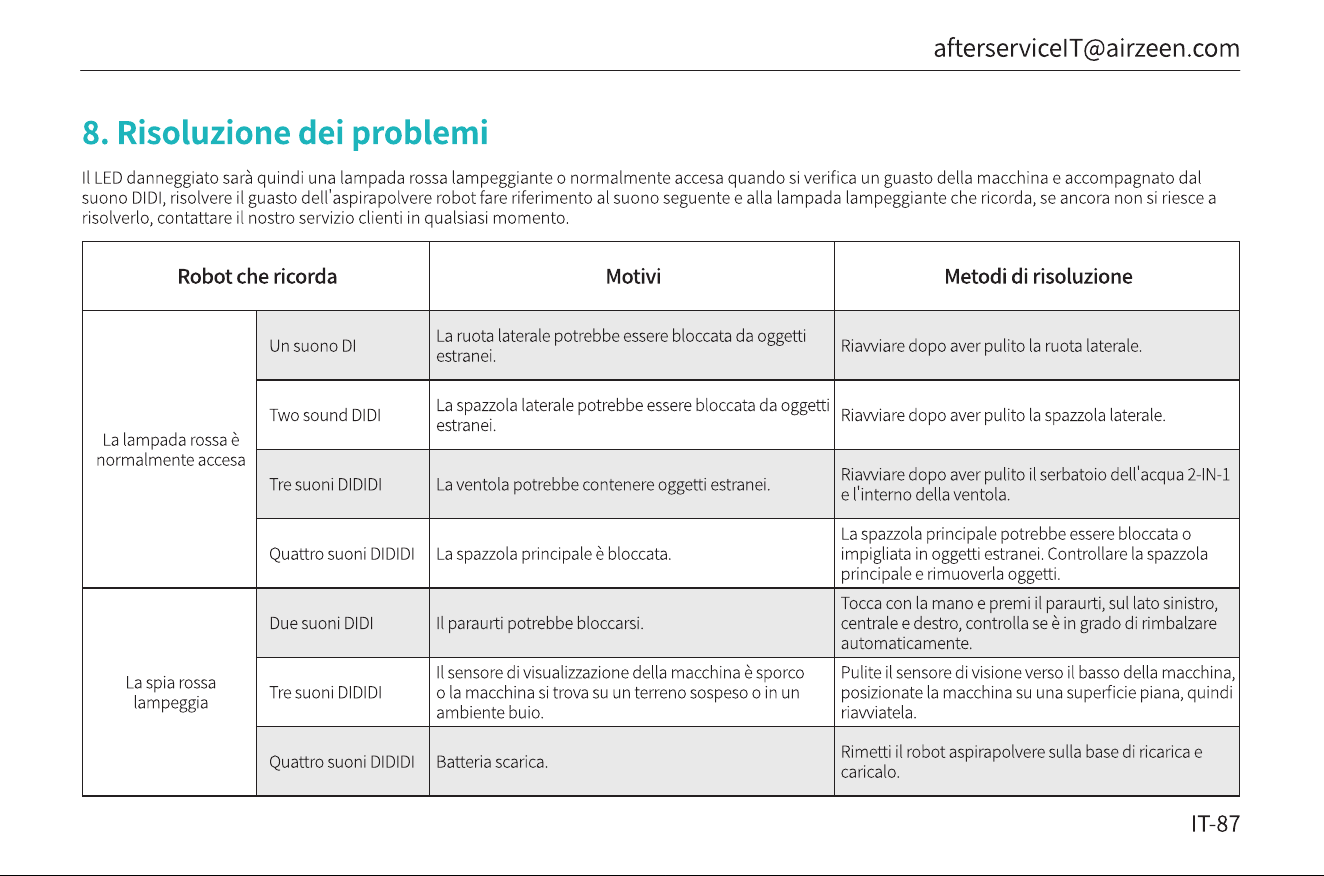 afterserviceIT@airzeen.com

8. Risoluzione dei problemi

Il LED danneggiato sarà quindi una lampada rossa lampeggiante o normalmente accesa quando si verifica un guasto della macchina e accompagnato dal suono DIDI, risolvere il guasto dell'aspirapolvere robot fare riferimento al suono seguente e alla lampada lampeggiante che ricorda, se ancora non si riesce a risolverlo, contattare il nostro servizio clienti in qualsiasi momento.

| Robot che ricorda | | Motivi | Metodi di risoluzione |
|---|---|---|---|
| La lampada rossa è normalmente accesa | Un suono DI | La ruota laterale potrebbe essere bloccata da oggetti estranei. | Riavviare dopo aver pulito la ruota laterale. |
| | Two sound DIDI | La spazzola laterale potrebbe essere bloccata da oggetti estranei. | Riavviare dopo aver pulito la spazzola laterale. |
| | Tre suoni DIDIDI | La ventola potrebbe contenere oggetti estranei. | Riavviare dopo aver pulito il serbatoio dell'acqua 2-IN-1 e l'interno della ventola. |
| | Quattro suoni DIDIDI | La spazzola principale è bloccata. | La spazzola principale potrebbe essere bloccata o impigliata in oggetti estranei. Controllare la spazzola principale e rimuoverla oggetti. |
| La spia rossa lampeggia | Due suoni DIDI | Il paraurti potrebbe bloccarsi. | Tocca con la mano e premi il paraurti, sul lato sinistro, centrale e destro, controlla se è in grado di rimbalzare automaticamente. |
| | Tre suoni DIDIDI | Il sensore di visualizzazione della macchina è sporco o la macchina si trova su un terreno sospeso o in un ambiente buio. | Pulite il sensore di visione verso il basso della macchina, posizionate la macchina su una superficie piana, quindi riavviatela. |
| | Quattro suoni DIDIDI | Batteria scarica. | Rimetti il robot aspirapolvere sulla base di ricarica e caricalo. |

IT-87